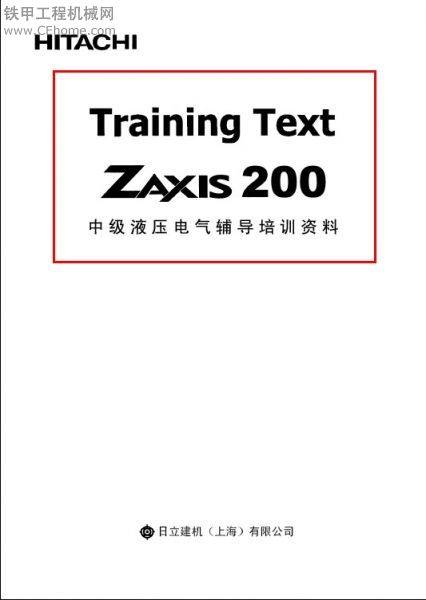 铁甲工程机械网
www.CEhome.com

HITACHI

Training Text

ZAXIS 200

中级液压电气辅导培训资料

日立建机（上海）有限公司